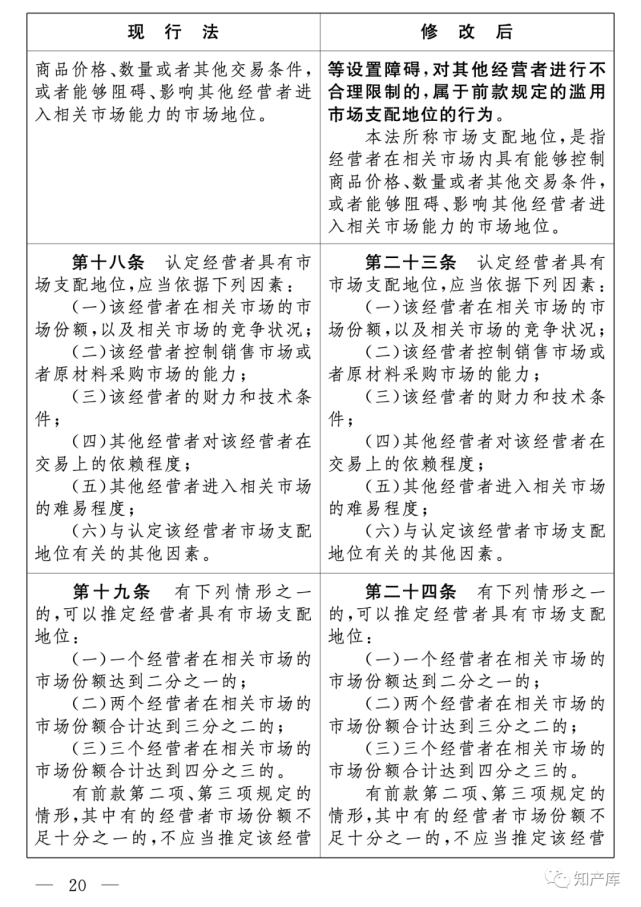 | 现行法 | 修改后 |
|---|---|
| 商品价格、数量或者其他交易条件，或者能够阻碍、影响其他经营者进入相关市场能力的市场地位。 | 等设置障碍，对其他经营者进行不合理限制的，属于前款规定的滥用市场支配地位的行为。<br>本法所称市场支配地位，是指经营者在相关市场内具有能够控制商品价格、数量或者其他交易条件，或者能够阻碍、影响其他经营者进入相关市场能力的市场地位。 |
| 第十八条 认定经营者具有市场支配地位，应当依据下列因素：<br>(一)该经营者在相关市场的市场份额，以及相关市场的竞争状况；<br>(二)该经营者控制销售市场或者原材料采购市场的能力；<br>(三)该经营者的财力和技术条件；<br>(四)其他经营者对该经营者在交易上的依赖程度；<br>(五)其他经营者进入相关市场的难易程度；<br>(六)与认定该经营者市场支配地位有关的其他因素。 | 第二十三条 认定经营者具有市场支配地位，应当依据下列因素：<br>(一)该经营者在相关市场的市场份额，以及相关市场的竞争状况；<br>(二)该经营者控制销售市场或者原材料采购市场的能力；<br>(三)该经营者的财力和技术条件；<br>(四)其他经营者对该经营者在交易上的依赖程度；<br>(五)其他经营者进入相关市场的难易程度；<br>(六)与认定该经营者市场支配地位有关的其他因素。 |
| 第十九条 有下列情形之一的，可以推定经营者具有市场支配地位：<br>(一)一个经营者在相关市场的市场份额达到二分之一的；<br>(二)两个经营者在相关市场的市场份额合计达到三分之二的；<br>(三)三个经营者在相关市场的市场份额合计达到四分之三的。<br>有前款第二项、第三项规定的情形，其中有的经营者市场份额不足十分之一的，不应当推定该经营 | 第二十四条 有下列情形之一的，可以推定经营者具有市场支配地位：<br>(一)一个经营者在相关市场的市场份额达到二分之一的；<br>(二)两个经营者在相关市场的市场份额合计达到三分之二的；<br>(三)三个经营者在相关市场的市场份额合计达到四分之三的。<br>有前款第二项、第三项规定的情形，其中有的经营者市场份额不足十分之一的，不应当推定该经营 |

— 20 —

知产库